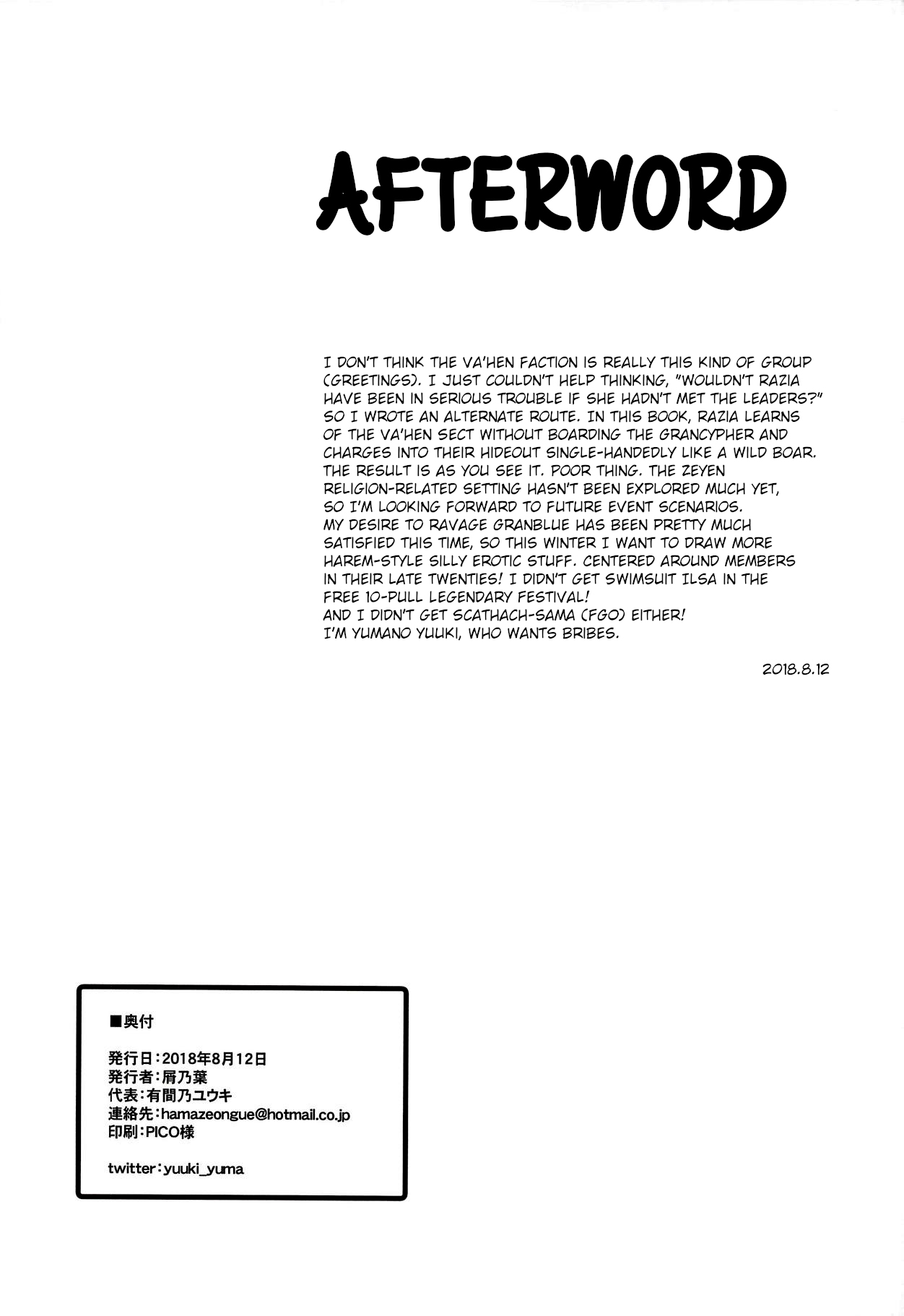 AFTERWORD

I DON'T THINK THE VA'HEN FACTION IS REALLY THIS KIND OF GROUP (GREETINGS). I JUST COULDN'T HELP THINKING, "WOULDN'T RAZIA HAVE BEEN IN SERIOUS TROUBLE IF SHE HADN'T MET THE LEADERS?" SO I WROTE AN ALTERNATE ROUTE. IN THIS BOOK, RAZIA LEARNS OF THE VA'HEN SECT WITHOUT BOARDING THE GRANCYPHER AND CHARGES INTO THEIR HIDEOUT SINGLE-HANDEDLY LIKE A WILD BOAR. THE RESULT IS AS YOU SEE IT. POOR THING. THE ZEYEN RELIGION-RELATED SETTING HASN'T BEEN EXPLORED MUCH YET, SO I'M LOOKING FORWARD TO FUTURE EVENT SCENARIOS. MY DESIRE TO RAVAGE GRANBLUE HAS BEEN PRETTY MUCH SATISFIED THIS TIME, SO THIS WINTER I WANT TO DRAW MORE HAREM-STYLE SILLY EROTIC STUFF. CENTERED AROUND MEMBERS IN THEIR LATE TWENTIES! I DIDN'T GET SWIMSUIT ILSA IN THE FREE 10-PULL LEGENDARY FESTIVAL! AND I DIDN'T GET SCATHACH-SAMA (FGO) EITHER! I'M YUMANO YUUKI, WHO WANTS BRIBES.

2018.8.12

■奥付

発行日:2018年8月12日
発行者:屑乃葉
代表:有間乃ユウキ
連絡先:hamazeongue@hotmail.co.jp
印刷:PICO様

twitter:yuuki_yuma